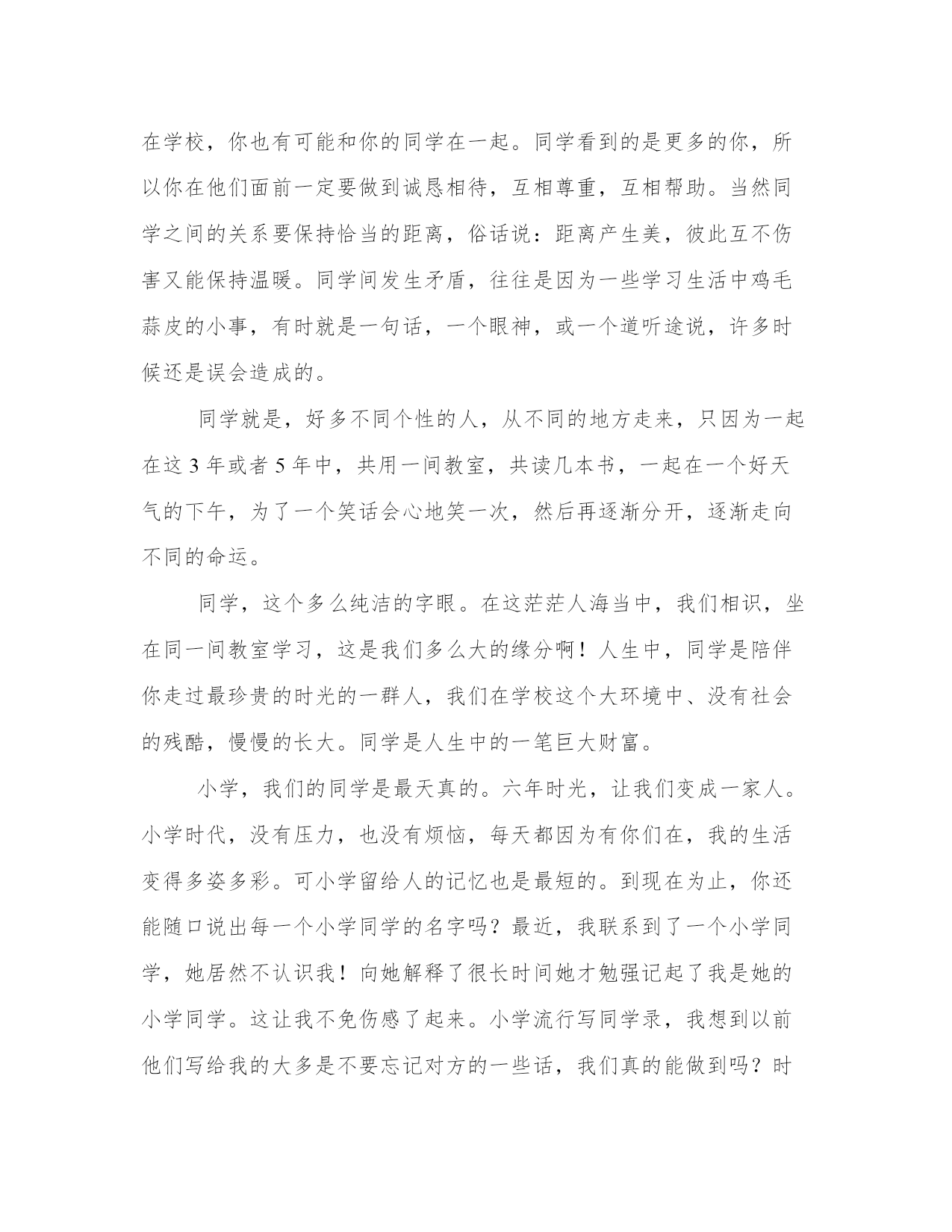 在学校，你也有可能和你的同学在一起。同学看到的是更多的你，所以你在他们面前一定要做到诚恳相待，互相尊重，互相帮助。当然同学之间的关系要保持恰当的距离，俗话说：距离产生美，彼此互不伤害又能保持温暖。同学间发生矛盾，往往是因为一些学习生活中鸡毛蒜皮的小事，有时就是一句话，一个眼神，或一个道听途说，许多时候还是误会造成的。

同学就是，好多不同个性的人，从不同的地方走来，只因为一起在这 3 年或者 5 年中，共用一间教室，共读几本书，一起在一个好天气的下午，为了一个笑话会心地笑一次，然后再逐渐分开，逐渐走向不同的命运。

同学，这个多么纯洁的字眼。在这茫茫人海当中，我们相识，坐在同一间教室学习，这是我们多么大的缘分啊！人生中，同学是陪伴你走过最珍贵的时光的一群人，我们在学校这个大环境中、没有社会的残酷，慢慢的长大。同学是人生中的一笔巨大财富。

小学，我们的同学是最天真的。六年时光，让我们变成一家人。小学时代，没有压力，也没有烦恼，每天都因为有你们在，我的生活变得多姿多彩。可小学留给人的记忆也是最短的。到现在为止，你还能随口说出每一个小学同学的名字吗？最近，我联系到了一个小学同学，她居然不认识我！向她解释了很长时间她才勉强记起了我是她的小学同学。这让我不免伤感了起来。小学流行写同学录，我想到以前他们写给我的大多是不要忘记对方的一些话，我们真的能做到吗？时